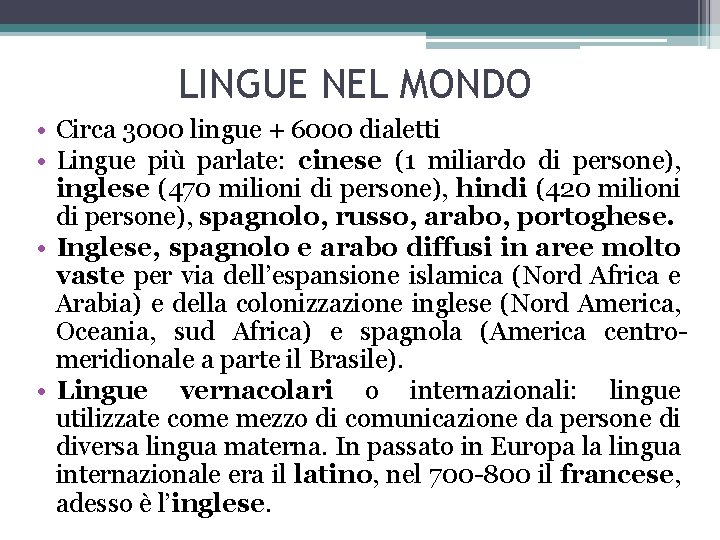 LINGUE NEL MONDO

• Circa 3000 lingue + 6000 dialetti
• Lingue più parlate: cinese (1 miliardo di persone), inglese (470 milioni di persone), hindi (420 milioni di persone), spagnolo, russo, arabo, portoghese.
• Inglese, spagnolo e arabo diffusi in aree molto vaste per via dell'espansione islamica (Nord Africa e Arabia) e della colonizzazione inglese (Nord America, Oceania, sud Africa) e spagnola (America centro-meridionale a parte il Brasile).
• Lingue vernacolari o internazionali: lingue utilizzate come mezzo di comunicazione da persone di diversa lingua materna. In passato in Europa la lingua internazionale era il latino, nel 700-800 il francese, adesso è l'inglese.